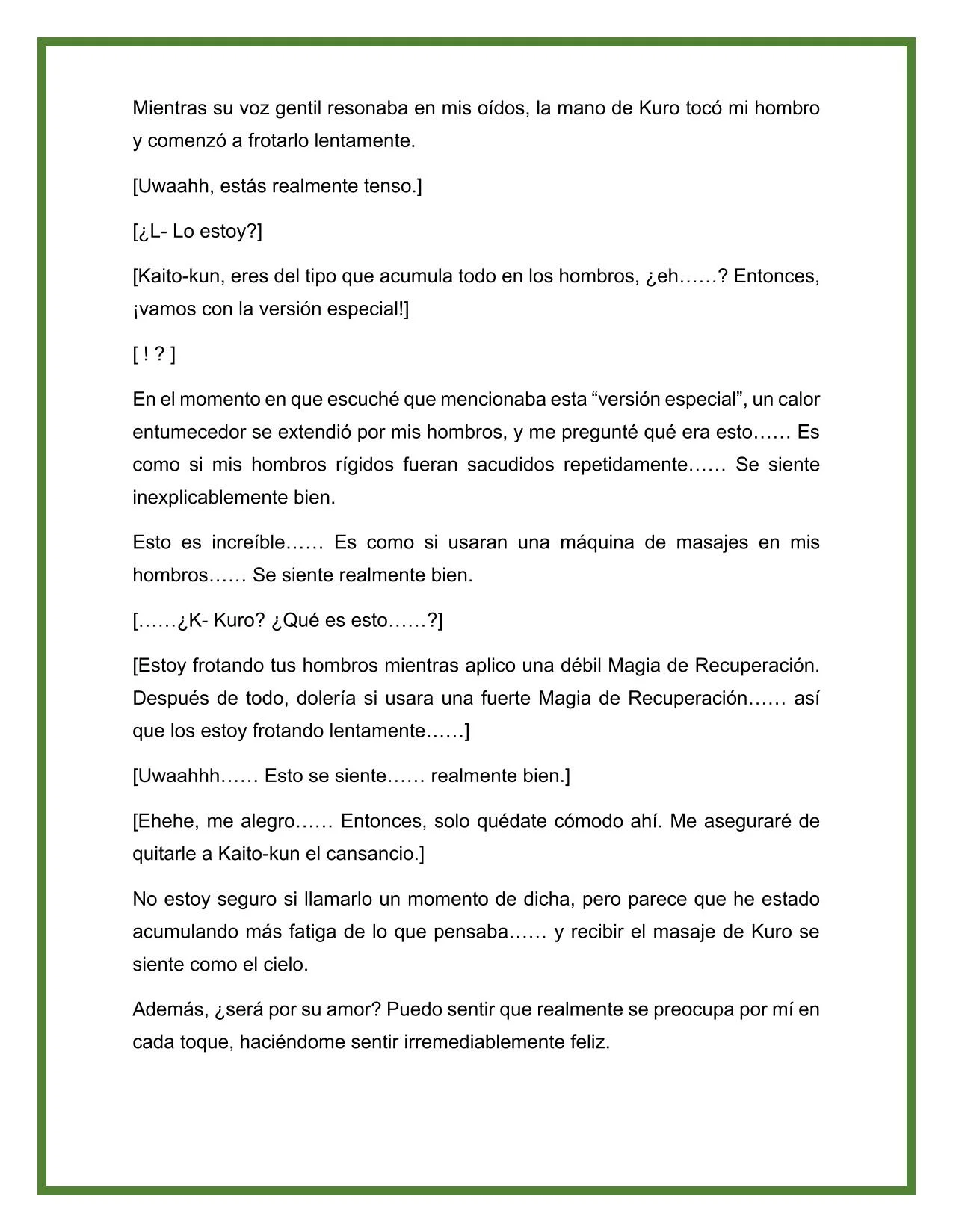 Mientras su voz gentil resonaba en mis oídos, la mano de Kuro tocó mi hombro y comenzó a frotarlo lentamente.

[Uwaahh, estás realmente tenso.]

[¿L- Lo estoy?]

[Kaito-kun, eres del tipo que acumula todo en los hombros, ¿eh……? Entonces, ¡vamos con la versión especial!]

[ ! ? ]

En el momento en que escuché que mencionaba esta “versión especial”, un calor entumecedor se extendió por mis hombros, y me pregunté qué era esto…… Es como si mis hombros rígidos fueran sacudidos repetidamente…… Se siente inexplicablemente bien.

Esto es increíble…… Es como si usaran una máquina de masajes en mis hombros…… Se siente realmente bien.

[……¿K- Kuro? ¿Qué es esto……?]

[Estoy frotando tus hombros mientras aplico una débil Magia de Recuperación. Después de todo, dolería si usara una fuerte Magia de Recuperación…… así que los estoy frotando lentamente……]

[Uwaahhh…… Esto se siente…… realmente bien.]

[Ehehe, me alegro…… Entonces, solo quédate cómodo ahí. Me aseguraré de quitarle a Kaito-kun el cansancio.]

No estoy seguro si llamarlo un momento de dicha, pero parece que he estado acumulando más fatiga de lo que pensaba…… y recibir el masaje de Kuro se siente como el cielo.

Además, ¿será por su amor? Puedo sentir que realmente se preocupa por mí en cada toque, haciéndome sentir irremediablemente feliz.